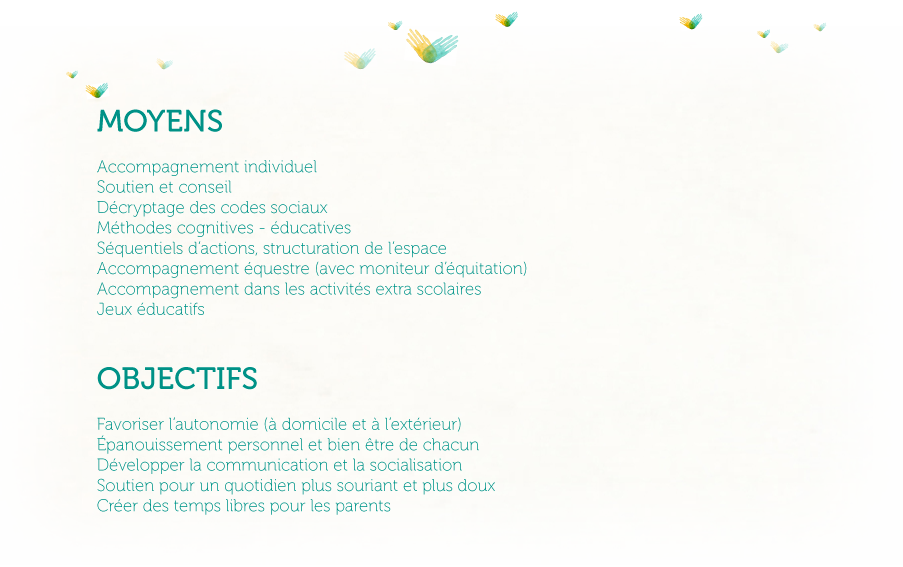 MOYENS

Accompagnement individuel
Soutien et conseil
Décryptage des codes sociaux
Méthodes cognitives - éducatives
Séquentiels d'actions, structuration de l'espace
Accompagnement équestre (avec moniteur d'équitation)
Accompagnement dans les activités extra scolaires
Jeux éducatifs

OBJECTIFS

Favoriser l'autonomie (à domicile et à l'extérieur)
Épanouissement personnel et bien être de chacun
Développer la communication et la socialisation
Soutien pour un quotidien plus souriant et plus doux
Créer des temps libres pour les parents